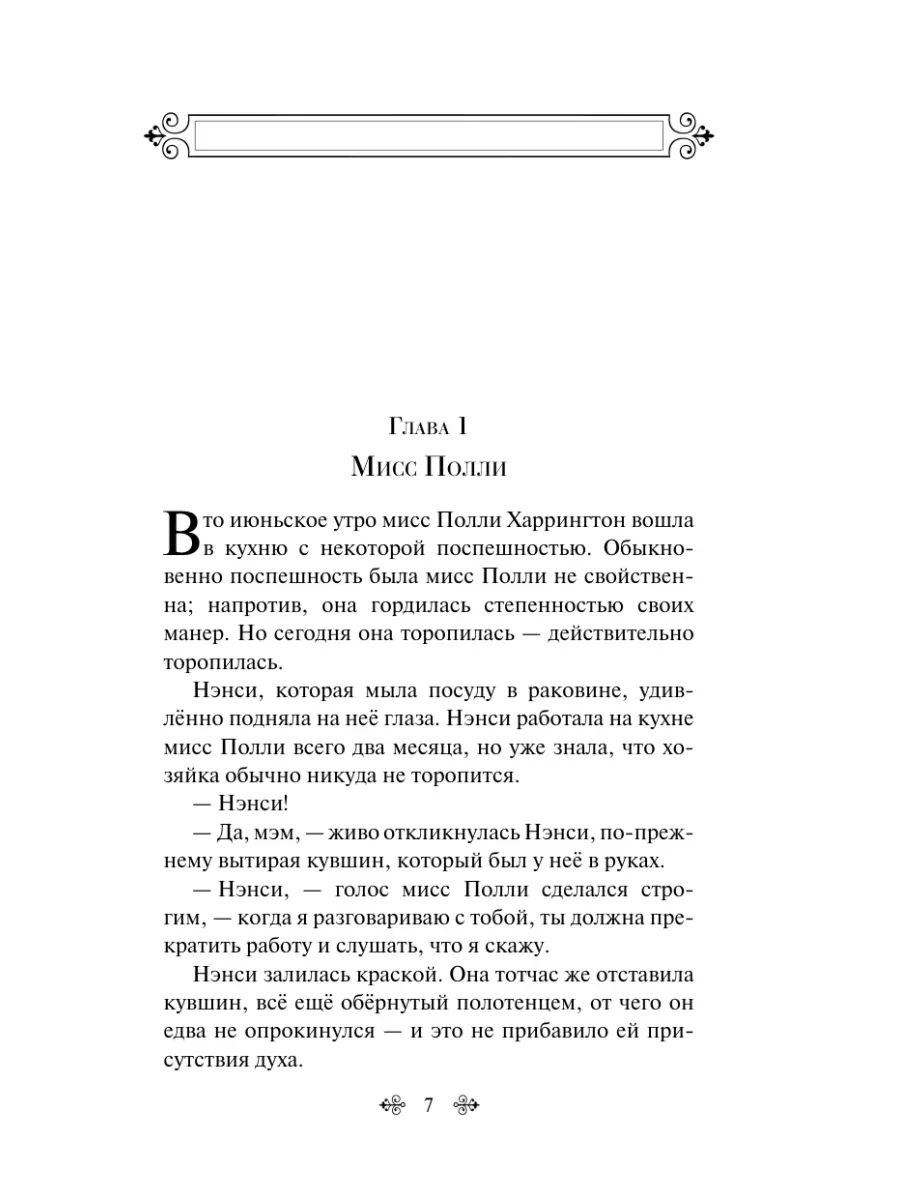 Глава 1

Мисс Полли

В то июньское утро мисс Полли Харрингтон вошла в кухню с некоторой поспешностью. Обыкновенно поспешность была мисс Полли не свойственна; напротив, она гордилась степенностью своих манер. Но сегодня она торопилась — действительно торопилась.

Нэнси, которая мыла посуду в раковине, удивлённо подняла на неё глаза. Нэнси работала на кухне мисс Полли всего два месяца, но уже знала, что хозяйка обычно никуда не торопится.

— Нэнси!

— Да, мэм, — живо откликнулась Нэнси, по-прежнему вытирая кувшин, который был у неё в руках.

— Нэнси, — голос мисс Полли сделался строгим, — когда я разговариваю с тобой, ты должна прекратить работу и слушать, что я скажу.

Нэнси залилась краской. Она тотчас же отставила кувшин, всё ещё обёрнутый полотенцем, от чего он едва не опрокинулся — и это не прибавило ей присутствия духа.

7